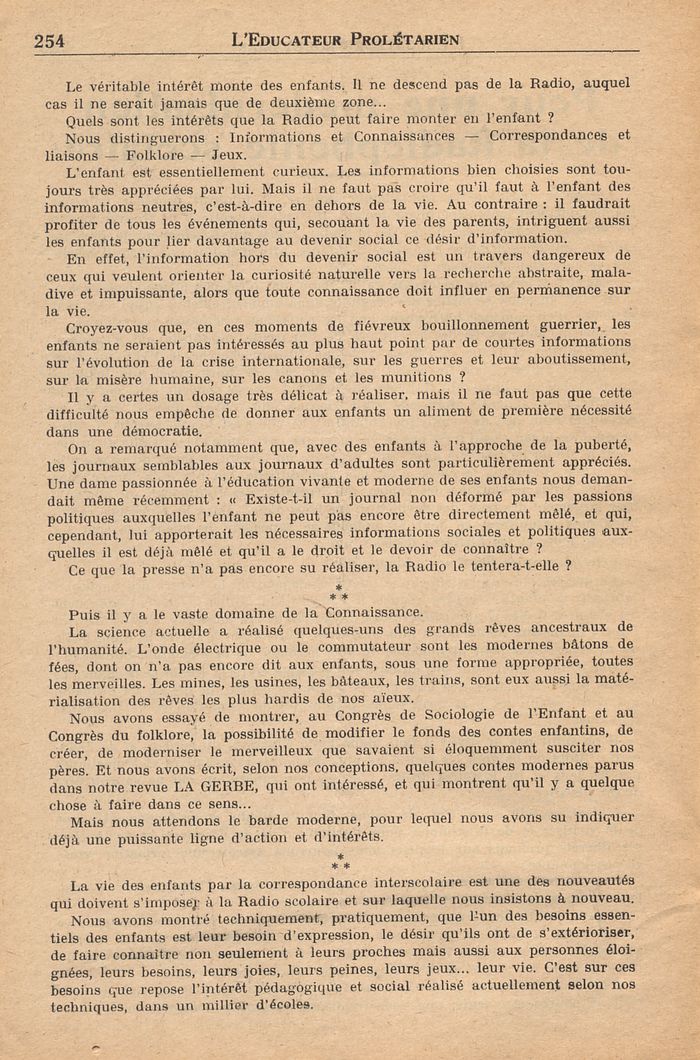 254 L'EDUCATEUR PROLÉTARIEN

Le véritable intérêt monte des enfants. Il ne descend pas de la Radio, auquel cas il ne serait jamais que de deuxième zone...

Quels sont les intérêts que la Radio peut faire monter en l'enfant ?

Nous distinguerons : Informations et Connaissances — Correspondances et liaisons — Folklore — Jeux.

L'enfant est essentiellement curieux. Les informations bien choisies sont toujours très appréciées par lui. Mais il ne faut pas croire qu'il faut à l'enfant des informations neutres, c'est-à-dire en dehors de la vie. Au contraire : il faudrait profiter de tous les événements qui, secouant la vie des parents, intriguent aussi les enfants pour lier davantage au devenir social ce désir d'information.

En effet, l'information hors du devenir social est un travers dangereux de ceux qui veulent orienter la curiosité naturelle vers la recherche abstraite, maladive et impuissante, alors que toute connaissance doit influer en permanence sur la vie.

Croyez-vous que, en ces moments de fiévreux bouillonnement guerrier, les enfants ne seraient pas intéressés au plus haut point par de courtes informations sur l'évolution de la crise internationale, sur les guerres et leur aboutissement, sur la misère humaine, sur les canons et les munitions ?

Il y a certes un dosage très délicat à réaliser, mais il ne faut pas que cette difficulté nous empêche de donner aux enfants un aliment de première nécessité dans une démocratie.

On a remarqué notamment que, avec des enfants à l'approche de la puberté, les journaux semblables aux journaux d'adultes sont particulièrement appréciés. Une dame passionnée à l'éducation vivante et moderne de ses enfants nous demandait même récemment : « Existe-t-il un journal non déformé par les passions politiques auxquelles l'enfant ne peut pas encore être directement mêlé, et qui, cependant, lui apporterait les nécessaires informations sociales et politiques auxquelles il est déjà mêlé et qu'il a le droit et le devoir de connaître ?

Ce que la presse n'a pas encore su réaliser, la Radio le tentera-t-elle ?

* * *

Puis il y a le vaste domaine de la Connaissance.

La science actuelle a réalisé quelques-uns des grands rêves ancestraux de l'humanité. L'onde électrique ou le commutateur sont les modernes bâtons de fées, dont on n'a pas encore dit aux enfants, sous une forme appropriée, toutes les merveilles. Les mines, les usines, les bâteaux, les trains, sont eux aussi la matérialisation des rêves les plus hardis de nos aïeux.

Nous avons essayé de montrer, au Congrès de Sociologie de l'Enfant et au Congrès du folklore, la possibilité de modifier le fonds des contes enfantins, de créer, de moderniser le merveilleux que savaient si éloquemment susciter nos pères. Et nous avons écrit, selon nos conceptions, quelques contes modernes parus dans notre revue LA GERBE, qui ont intéressé, et qui montrent qu'il y a quelque chose à faire dans ce sens...

Mais nous attendons le barde moderne, pour lequel nous avons su indiquer déjà une puissante ligne d'action et d'intérêts.

* * *

La vie des enfants par la correspondance interscolaire est une des nouveautés qui doivent s'imposer à la Radio scolaire et sur laquelle nous insistons à nouveau.

Nous avons montré techniquement, pratiquement, que l'un des besoins essentiels des enfants est leur besoin d'expression, le désir qu'ils ont de s'extérioriser, de faire connaître non seulement à leurs proches mais aussi aux personnes éloignées, leurs besoins, leurs joies, leurs peines, leurs jeux... leur vie. C'est sur ces besoins que repose l'intérêt pédagogique et social réalisé actuellement selon nos techniques, dans un millier d'écoles.